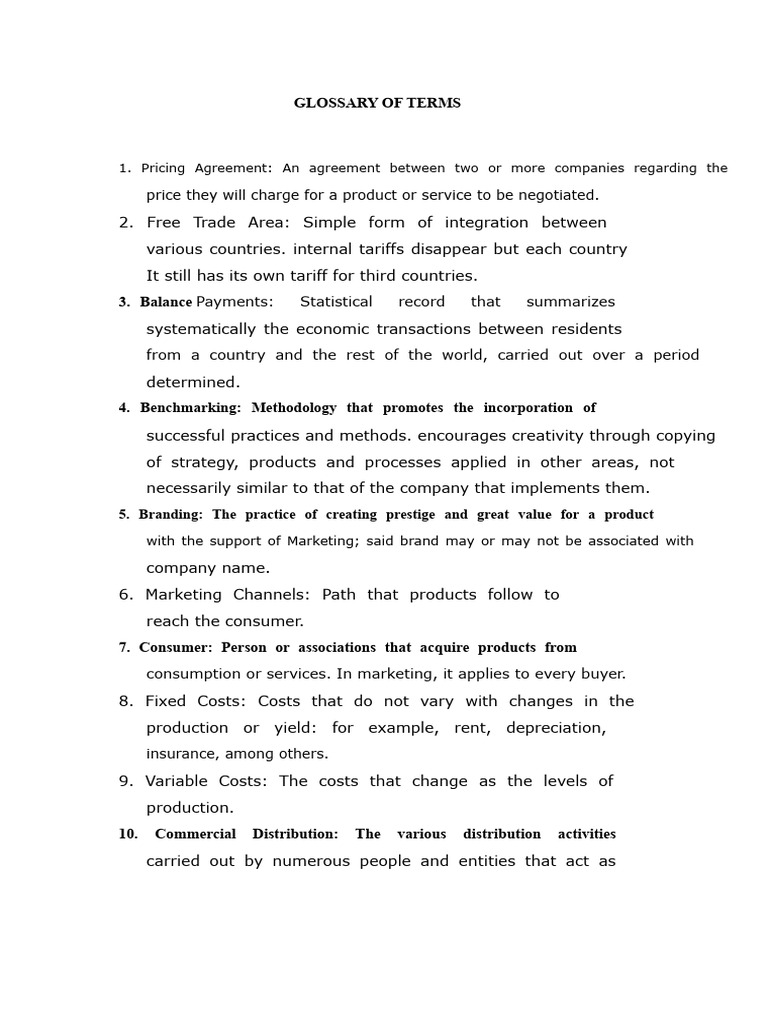 GLOSSARY OF TERMS

1. Pricing Agreement: An agreement between two or more companies regarding the price they will charge for a product or service to be negotiated.

2. Free Trade Area: Simple form of integration between various countries. internal tariffs disappear but each country It still has its own tariff for third countries.

3. Balance Payments: Statistical record that summarizes systematically the economic transactions between residents from a country and the rest of the world, carried out over a period determined.

4. Benchmarking: Methodology that promotes the incorporation of successful practices and methods. encourages creativity through copying of strategy, products and processes applied in other areas, not necessarily similar to that of the company that implements them.

5. Branding: The practice of creating prestige and great value for a product with the support of Marketing; said brand may or may not be associated with company name.

6. Marketing Channels: Path that products follow to reach the consumer.

7. Consumer: Person or associations that acquire products from consumption or services. In marketing, it applies to every buyer.

8. Fixed Costs: Costs that do not vary with changes in the production or yield: for example, rent, depreciation, insurance, among others.

9. Variable Costs: The costs that change as the levels of production.

10. Commercial Distribution: The various distribution activities carried out by numerous people and entities that act as